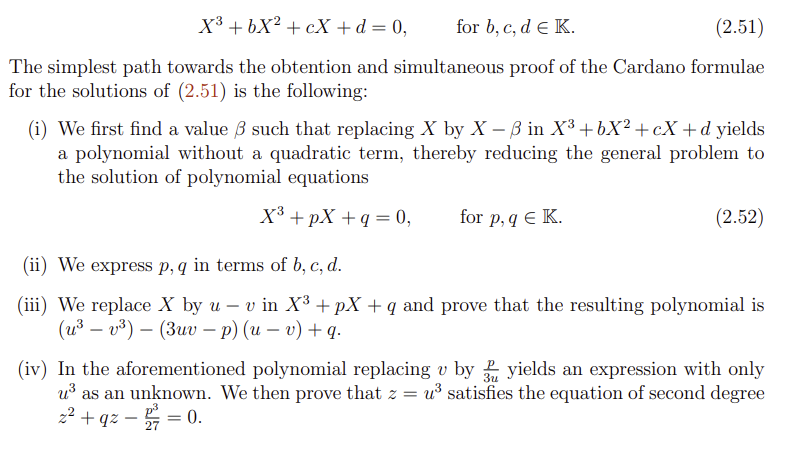 $X^3 + bX^2 + cX + d = 0, \qquad \text{for } b, c, d \in \mathbb{K}.$ (2.51)

The simplest path towards the obtention and simultaneous proof of the Cardano formulae for the solutions of (2.51) is the following:

(i) We first find a value $\beta$ such that replacing $X$ by $X - \beta$ in $X^3 + bX^2 + cX + d$ yields a polynomial without a quadratic term, thereby reducing the general problem to the solution of polynomial equations

$X^3 + pX + q = 0, \qquad \text{for } p, q \in \mathbb{K}.$ (2.52)

(ii) We express $p, q$ in terms of $b, c, d$.

(iii) We replace $X$ by $u - v$ in $X^3 + pX + q$ and prove that the resulting polynomial is $(u^3 - v^3) - (3uv - p)(u - v) + q$.

(iv) In the aforementioned polynomial replacing $v$ by $\frac{p}{3u}$ yields an expression with only $u^3$ as an unknown. We then prove that $z = u^3$ satisfies the equation of second degree $z^2 + qz - \frac{p^3}{27} = 0$.